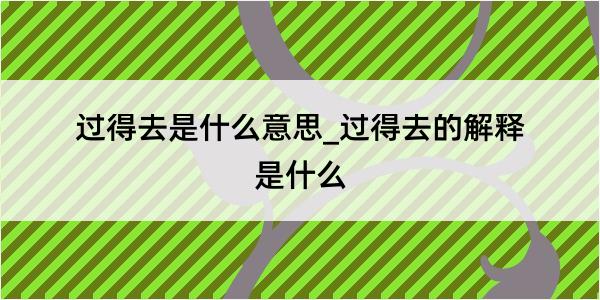 过得去是什么意思_过得去的解释是什么